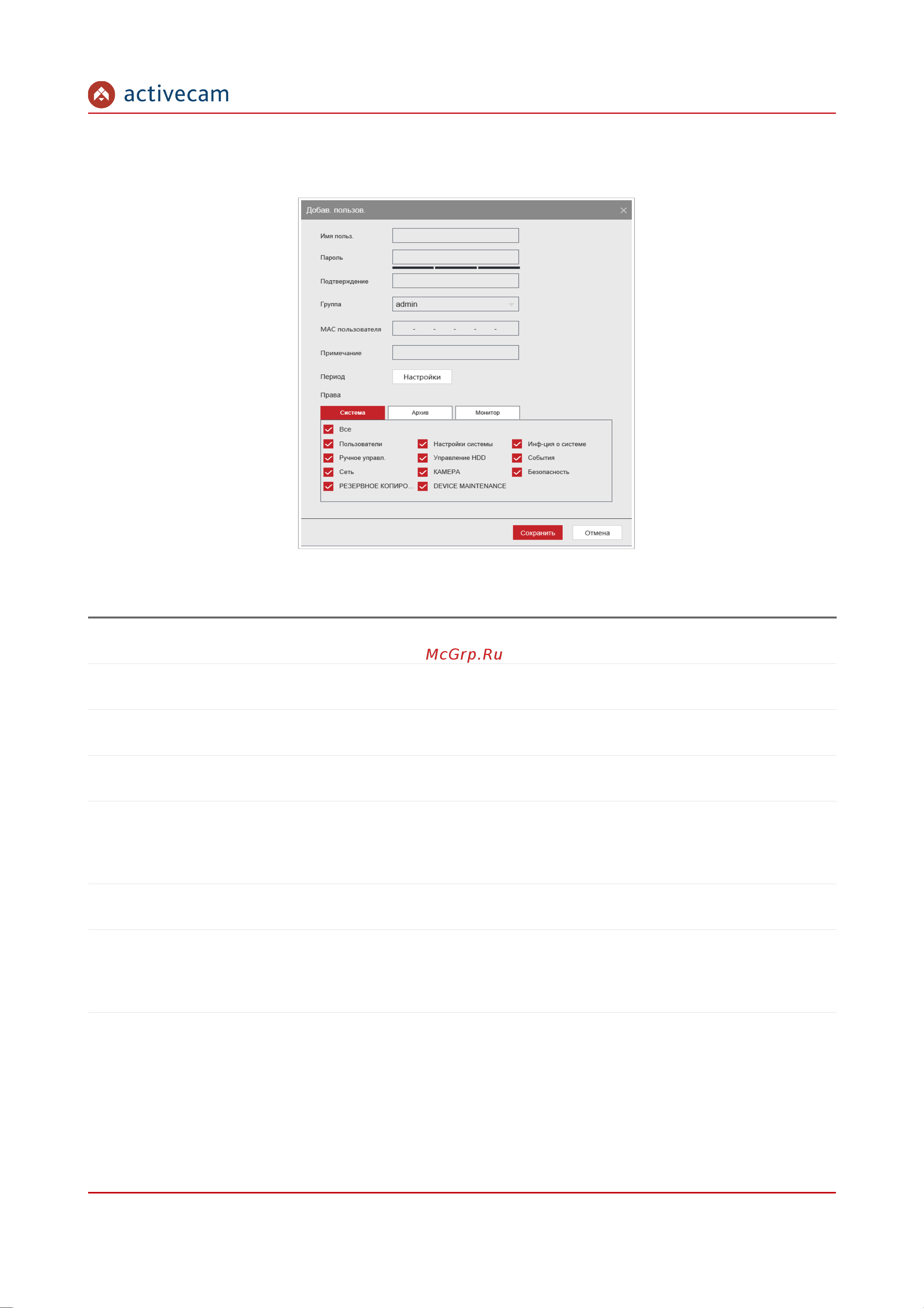 activecam

Добав. пользов.

Имя польз.

Пароль

Подтверждение

Группа admin

MAC пользователя - - - - -

Примечание

Период Настройки

Права

Система Архив Монитор

Все

Пользователи
Ручное управл.
Сеть
РЕЗЕРВНОЕ КОПИРО...

Настройки системы
Управление HDD
КАМЕРА
DEVICE MAINTENANCE

Инф-ция о системе
События
Безопасность

Сохранить Отмена

McGrp.Ru